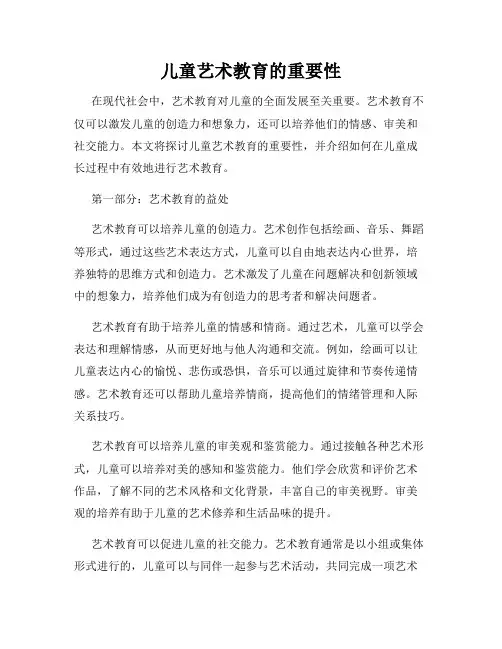 儿童艺术教育的重要性

在现代社会中，艺术教育对儿童的全面发展至关重要。艺术教育不仅可以激发儿童的创造力和想象力，还可以培养他们的情感、审美和社交能力。本文将探讨儿童艺术教育的重要性，并介绍如何在儿童成长过程中有效地进行艺术教育。

第一部分：艺术教育的益处

艺术教育可以培养儿童的创造力。艺术创作包括绘画、音乐、舞蹈等形式，通过这些艺术表达方式，儿童可以自由地表达内心世界，培养独特的思维方式和创造力。艺术激发了儿童在问题解决和创新领域中的想象力，培养他们成为有创造力的思考者和解决问题者。

艺术教育有助于培养儿童的情感和情商。通过艺术，儿童可以学会表达和理解情感，从而更好地与他人沟通和交流。例如，绘画可以让儿童表达内心的愉悦、悲伤或恐惧，音乐可以通过旋律和节奏传递情感。艺术教育还可以帮助儿童培养情商，提高他们的情绪管理和人际关系技巧。

艺术教育可以培养儿童的审美观和鉴赏能力。通过接触各种艺术形式，儿童可以培养对美的感知和鉴赏能力。他们学会欣赏和评价艺术作品，了解不同的艺术风格和文化背景，丰富自己的审美视野。审美观的培养有助于儿童的艺术修养和生活品味的提升。

艺术教育可以促进儿童的社交能力。艺术教育通常是以小组或集体形式进行的，儿童可以与同伴一起参与艺术活动，共同完成一项艺术